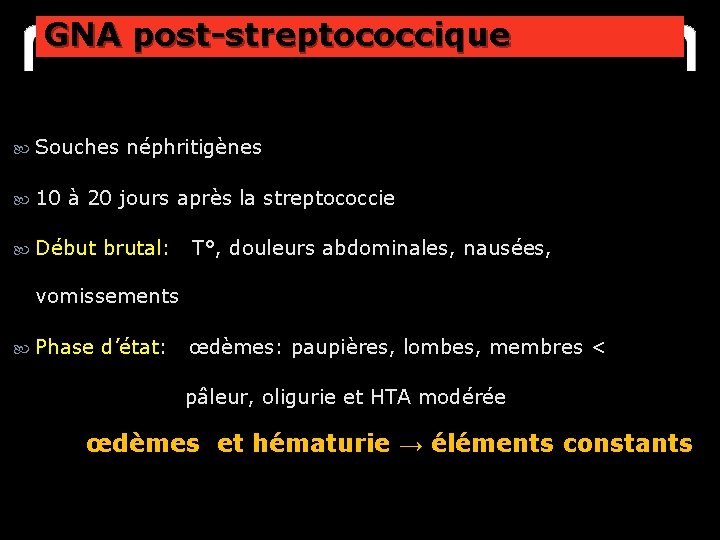 GNA post-streptococcique

Souches néphritigènes

10 à 20 jours après la streptococcie

Début brutal: T°, douleurs abdominales, nausées, vomissements

Phase d'état: œdèmes: paupières, lombes, membres <

pâleur, oligurie et HTA modérée

œdèmes et hématurie → éléments constants